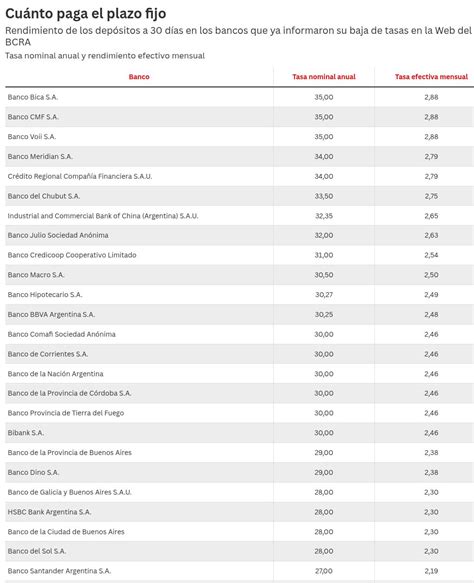 Cuánto paga el plazo fijo

Rendimiento de los depósitos a 30 días en los bancos que ya informaron su baja de tasas en la Web del BCRA

Tasa nominal anual y rendimiento efectivo mensual

| Banco | Tasa nominal anual | Tasa efectiva mensual |
|---|---|---|
| Banco Bica S.A. | 35,00 | 2,88 |
| Banco CMF S.A. | 35,00 | 2,88 |
| Banco Voii S.A. | 35,00 | 2,88 |
| Banco Meridian S.A. | 34,00 | 2,79 |
| Crédito Regional Compañía Financiera S.A.U. | 34,00 | 2,79 |
| Banco del Chubut S.A. | 33,50 | 2,75 |
| Industrial and Commercial Bank of China (Argentina) S.A.U. | 32,35 | 2,65 |
| Banco Julio Sociedad Anónima | 32,00 | 2,63 |
| Banco Credicoop Cooperativo Limitado | 31,00 | 2,54 |
| Banco Macro S.A. | 30,50 | 2,50 |
| Banco Hipotecario S.A. | 30,27 | 2,49 |
| Banco BBVA Argentina S.A. | 30,25 | 2,48 |
| Banco Comafi Sociedad Anónima | 30,00 | 2,46 |
| Banco de Corrientes S.A. | 30,00 | 2,46 |
| Banco de la Nación Argentina | 30,00 | 2,46 |
| Banco de la Provincia de Córdoba S.A. | 30,00 | 2,46 |
| Banco Provincia de Tierra del Fuego | 30,00 | 2,46 |
| Bibank S.A. | 30,00 | 2,46 |
| Banco de la Provincia de Buenos Aires | 29,00 | 2,38 |
| Banco Dino S.A. | 29,00 | 2,38 |
| Banco de Galicia y Buenos Aires S.A.U. | 28,00 | 2,30 |
| HSBC Bank Argentina S.A. | 28,00 | 2,30 |
| Banco de la Ciudad de Buenos Aires | 28,00 | 2,30 |
| Banco del Sol S.A. | 28,00 | 2,30 |
| Banco Santander Argentina S.A. | 27,00 | 2,19 |